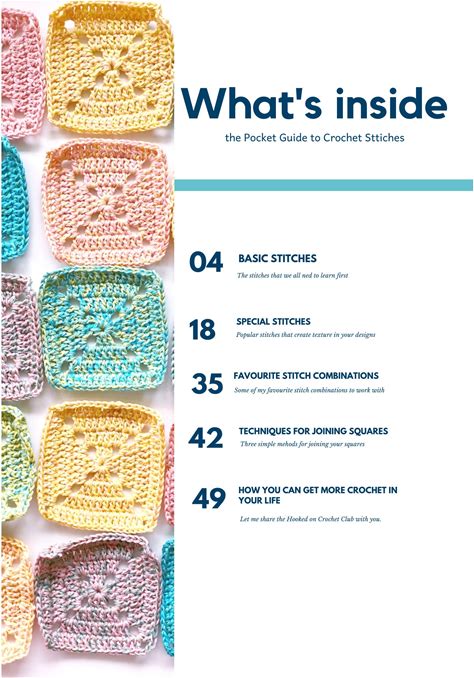 What's inside

the Pocket Guide to Crochet Sttiches

04 BASIC STITCHES

The stitches that we all ned to learn first

18 SPECIAL STITCHES

Popular stitches that create texture in your designs

35 FAVOURITE STITCH COMBINATIONS

Some of my favourite stitch combinations to work with

42 TECHNIQUES FOR JOINING SQUARES

Three simple mehods for joining your squares

49 HOW YOU CAN GET MORE CROCHET IN YOUR LIFE

Let me share the Hooked on Crochet Club with you.